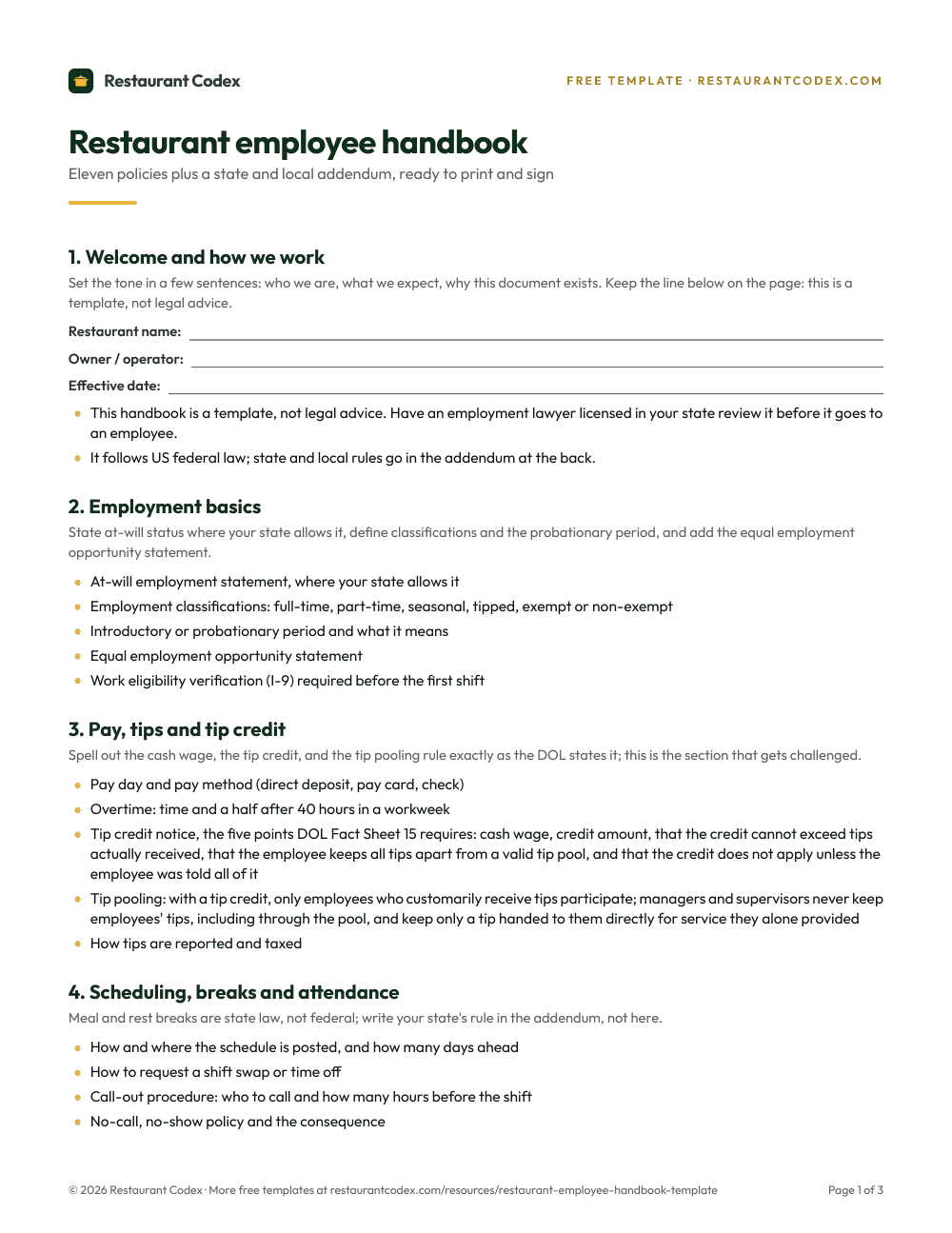 Restaurant Codex

FREE TEMPLATE · RESTAURANTCODEX.COM

Restaurant employee handbook

Eleven policies plus a state and local addendum, ready to print and sign

1. Welcome and how we work

Set the tone in a few sentences: who we are, what we expect, why this document exists. Keep the line below on the page: this is a template, not legal advice.

Restaurant name: ____

Owner / operator: ____

Effective date: ____

• This handbook is a template, not legal advice. Have an employment lawyer licensed in your state review it before it goes to an employee.
• It follows US federal law; state and local rules go in the addendum at the back.

2. Employment basics

State at-will status where your state allows it, define classifications and the probationary period, and add the equal employment opportunity statement.

• At-will employment statement, where your state allows it
• Employment classifications: full-time, part-time, seasonal, tipped, exempt or non-exempt
• Introductory or probationary period and what it means
• Equal employment opportunity statement
• Work eligibility verification (I-9) required before the first shift

3. Pay, tips and tip credit

Spell out the cash wage, the tip credit, and the tip pooling rule exactly as the DOL states it; this is the section that gets challenged.

• Pay day and pay method (direct deposit, pay card, check)
• Overtime: time and a half after 40 hours in a workweek
• Tip credit notice, the five points DOL Fact Sheet 15 requires: cash wage, credit amount, that the credit cannot exceed tips actually received, that the employee keeps all tips apart from a valid tip pool, and that the credit does not apply unless the employee was told all of it
• Tip pooling: with a tip credit, only employees who customarily receive tips participate; managers and supervisors never keep employees' tips, including through the pool, and keep only a tip handed to them directly for service they alone provided
• How tips are reported and taxed

4. Scheduling, breaks and attendance

Meal and rest breaks are state law, not federal; write your state's rule in the addendum, not here.

• How and where the schedule is posted, and how many days ahead
• How to request a shift swap or time off
• Call-out procedure: who to call and how many hours before the shift
• No-call, no-show policy and the consequence

© 2026 Restaurant Codex · More free templates at restaurantcodex.com/resources/restaurant-employee-handbook-template

Page 1 of 3